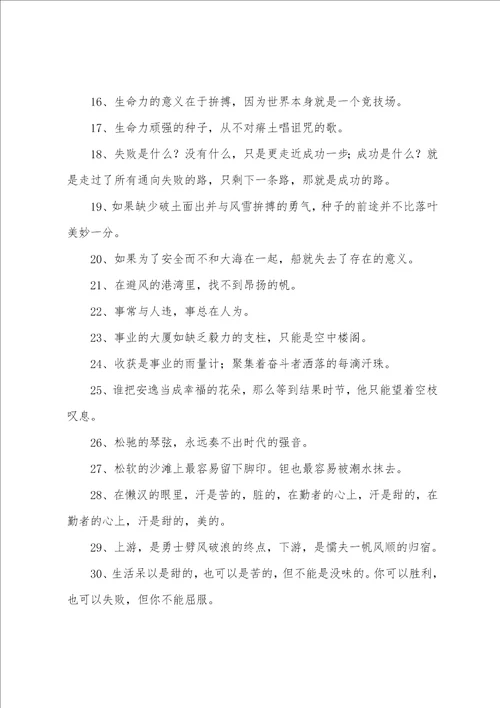 16、生命力的意义在于拚搏，因为世界本身就是一个竞技场。

17、生命力顽强的种子，从不对瘠土唱诅咒的歌。

18、失败是什么？没有什么，只是更走近成功一步；成功是什么？就是走过了所有通向失败的路，只剩下一条路，那就是成功的路。

19、如果缺少破土面出并与风雪拚搏的勇气，种子的前途并不比落叶美妙一分。

20、如果为了安全而不和大海在一起，船就失去了存在的意义。

21、在避风的港湾里，找不到昂扬的帆。

22、事常与人违，事总在人为。

23、事业的大厦如缺乏毅力的支柱，只能是空中楼阁。

24、收获是事业的雨量计；聚集着奋斗者洒落的每滴汗珠。

25、谁把安逸当成幸福的花朵，那么等到结果时节，他只能望着空枝叹息。

26、松驰的琴弦，永远奏不出时代的强音。

27、松软的沙滩上最容易留下脚印。钽也最容易被潮水抹去。

28、在懒汉的眼里，汗是苦的，脏的，在勤者的心上，汗是甜的，在勤者的心上，汗是甜的，美的。

29、上游，是勇士劈风破浪的终点，下游，是懦夫一帆风顺的归宿。

30、生活呆以是甜的，也可以是苦的，但不能是没味的。你可以胜利，也可以失败，但你不能屈服。